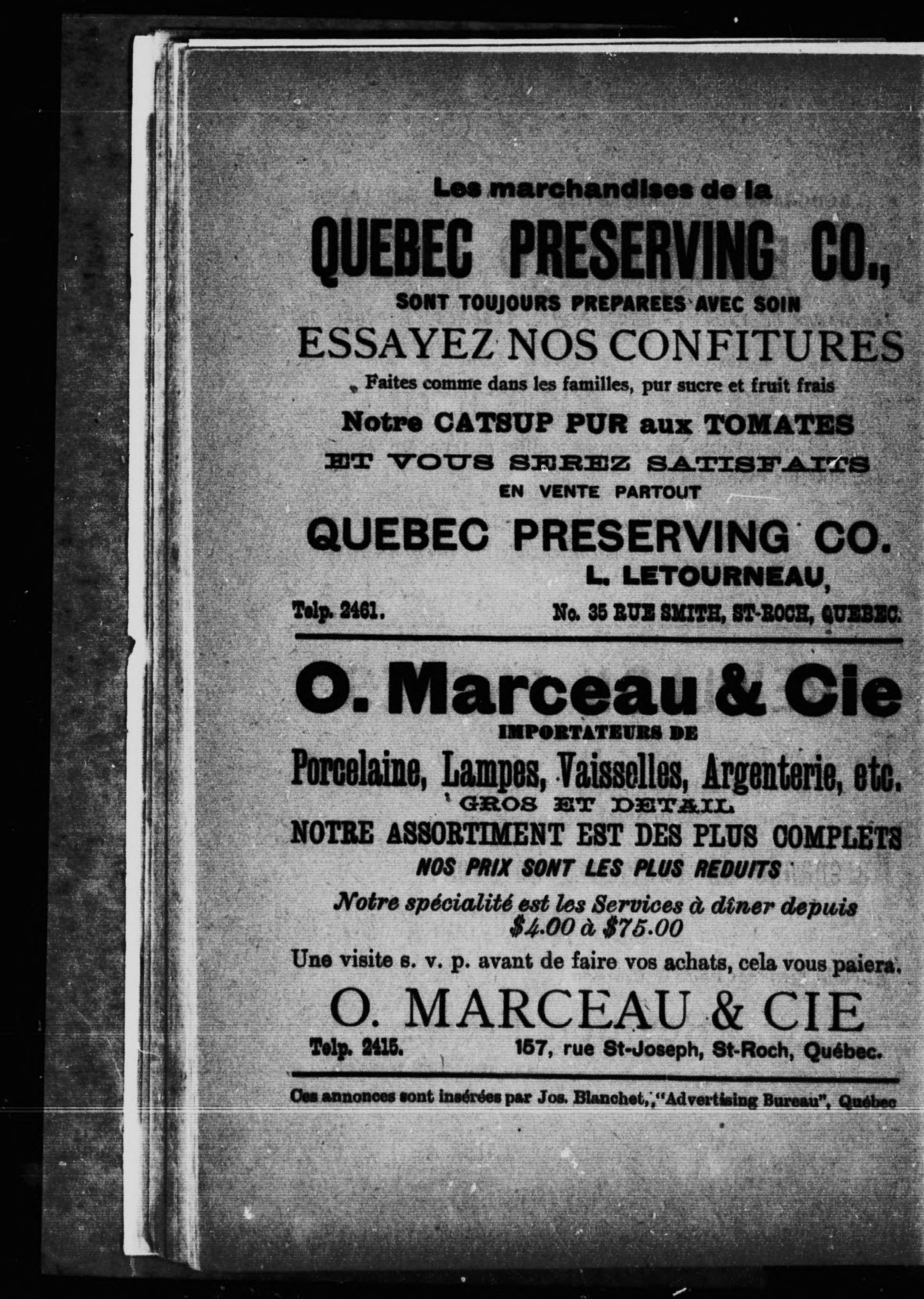 Les marchandises de la

QUEBEC PRESERVING CO.,

SONT TOUJOURS PREPAREES AVEC SOIN

ESSAYEZ NOS CONFITURES

Faites comme dans les familles, pur sucre et fruit frais

Notre CATSUP PUR aux TOMATES

ET VOUS SEREZ SATISFAITS

EN VENTE PARTOUT

QUEBEC PRESERVING CO.

L. LETOURNEAU,

Telp. 2461. No. 35 RUE SMITH, ST-ROCH, QUEBEC.

O. Marceau & Cie

IMPORTATEURS DE

Porcelaine, Lampes, Vaisselles, Argenterie, etc.

GROS ET DETAIL

NOTRE ASSORTIMENT EST DES PLUS COMPLETS

NOS PRIX SONT LES PLUS REDUITS

Notre spécialité est les Services à dîner depuis $4.00 à $75.00

Une visite s. v. p. avant de faire vos achats, cela vous paiera.

O. MARCEAU & CIE

Telp. 2415. 157, rue St-Joseph, St-Roch, Québec.

Ces annonces sont insérées par Jos. Blanchet, "Advertising Bureau", Québec